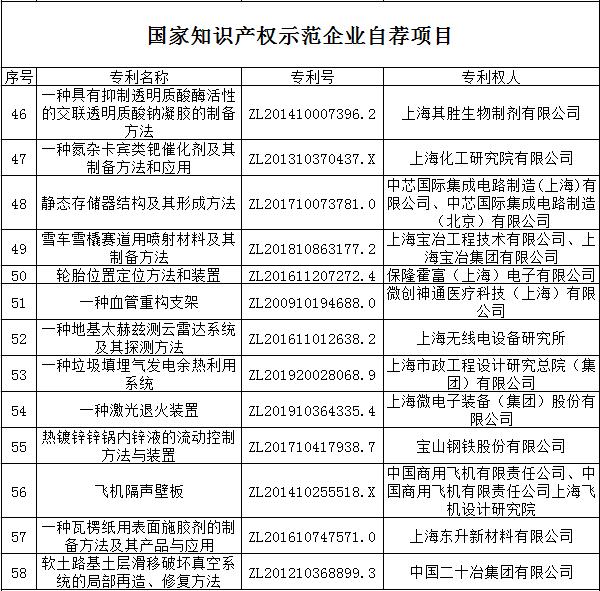 国家知识产权示范企业自荐项目

| 序号 | 专利名称 | 专利号 | 专利权人 |
|---|---|---|---|
| 46 | 一种具有抑制透明质酸酶活性的交联透明质酸钠凝胶的制备方法 | ZL201410007396.2 | 上海其胜生物制剂有限公司 |
| 47 | 一种氮杂卡宾类钯催化剂及其制备方法和应用 | ZL201310370437.X | 上海化工研究院有限公司 |
| 48 | 静态存储器结构及其形成方法 | ZL201710073781.0 | 中芯国际集成电路制造(上海)有限公司、中芯国际集成电路制造(北京)有限公司 |
| 49 | 雪车雪橇赛道用喷射材料及其制备方法 | ZL201810863177.2 | 上海宝冶工程技术有限公司、上海宝冶集团有限公司 |
| 50 | 轮胎位置定位方法和装置 | ZL201611207272.4 | 保隆霍富(上海)电子有限公司 |
| 51 | 一种血管重构支架 | ZL200910194688.0 | 微创神通医疗科技(上海)有限公司 |
| 52 | 一种地基太赫兹测云雷达系统及其探测方法 | ZL201611012638.2 | 上海无线电设备研究所 |
| 53 | 一种垃圾填埋气发电余热利用系统 | ZL201920028068.9 | 上海市政工程设计研究总院(集团)有限公司 |
| 54 | 一种激光退火装置 | ZL201910364335.4 | 上海微电子装备(集团)股份有限公司 |
| 55 | 热镀锌锌锅内锌液的流动控制方法与装置 | ZL201710417938.7 | 宝山钢铁股份有限公司 |
| 56 | 飞机隔声壁板 | ZL201410255518.X | 中国商用飞机有限责任公司、中国商用飞机有限责任公司上海飞机设计研究院 |
| 57 | 一种瓦楞纸用表面施胶剂的制备方法及其产品与应用 | ZL201610747571.0 | 上海东升新材料有限公司 |
| 58 | 软土路基土层滑移破坏真空系统的局部再造、修复方法 | ZL201210368899.3 | 中国二十冶集团有限公司 |